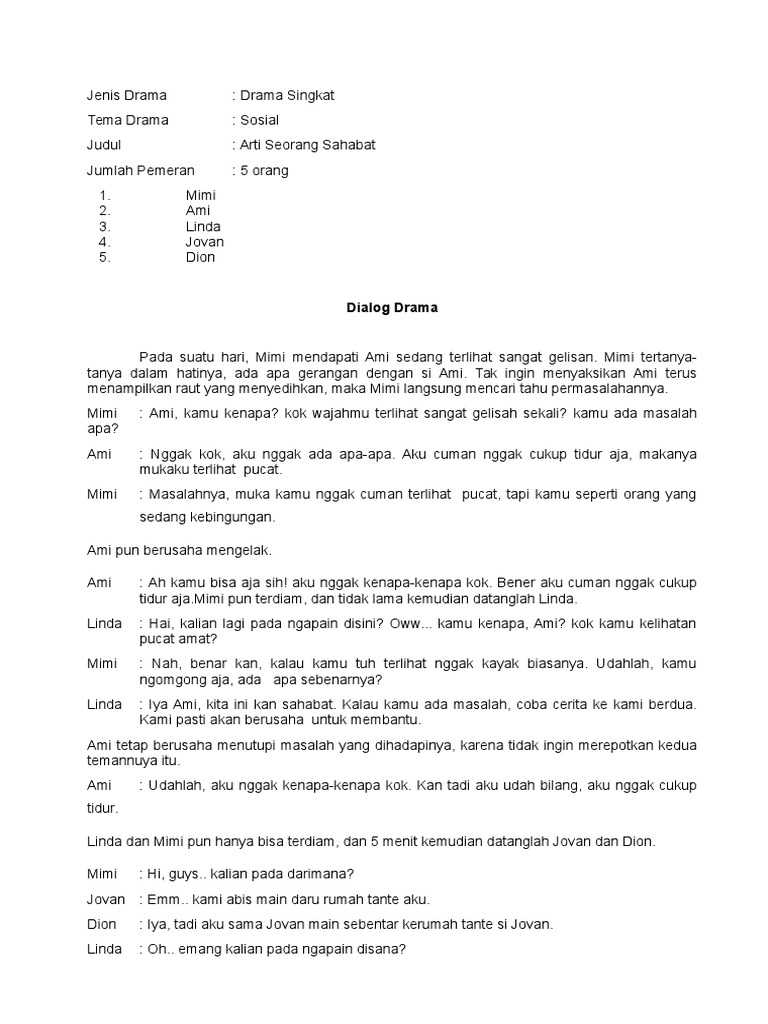 Jenis Drama : Drama Singkat

Tema Drama : Sosial

Judul : Arti Seorang Sahabat

Jumlah Pemeran : 5 orang

1. Mimi
2. Ami
3. Linda
4. Jovan
5. Dion

Dialog Drama

Pada suatu hari, Mimi mendapati Ami sedang terlihat sangat gelisan. Mimi tertanya-tanya dalam hatinya, ada apa gerangan dengan si Ami. Tak ingin menyaksikan Ami terus menampilkan raut yang menyedihkan, maka Mimi langsung mencari tahu permasalahannya.

Mimi : Ami, kamu kenapa? kok wajahmu terlihat sangat gelisah sekali? kamu ada masalah apa?

Ami : Nggak kok, aku nggak ada apa-apa. Aku cuman nggak cukup tidur aja, makanya mukaku terlihat pucat.

Mimi : Masalahnya, muka kamu nggak cuman terlihat pucat, tapi kamu seperti orang yang sedang kebingungan.

Ami pun berusaha mengelak.

Ami : Ah kamu bisa aja sih! aku nggak kenapa-kenapa kok. Bener aku cuman nggak cukup tidur aja.Mimi pun terdiam, dan tidak lama kemudian datanglah Linda.

Linda : Hai, kalian lagi pada ngapain disini? Oww... kamu kenapa, Ami? kok kamu kelihatan pucat amat?

Mimi : Nah, benar kan, kalau kamu tuh terlihat nggak kayak biasanya. Udahlah, kamu ngomgong aja, ada apa sebenarnya?

Linda : Iya Ami, kita ini kan sahabat. Kalau kamu ada masalah, coba cerita ke kami berdua. Kami pasti akan berusaha untuk membantu.

Ami tetap berusaha menutupi masalah yang dihadapinya, karena tidak ingin merepotkan kedua temannuya itu.

Ami : Udahlah, aku nggak kenapa-kenapa kok. Kan tadi aku udah bilang, aku nggak cukup tidur.

Linda dan Mimi pun hanya bisa terdiam, dan 5 menit kemudian datanglah Jovan dan Dion.

Mimi : Hi, guys.. kalian pada darimana?

Jovan : Emm.. kami abis main daru rumah tante aku.

Dion : Iya, tadi aku sama Jovan main sebentar kerumah tante si Jovan.

Linda : Oh.. emang kalian pada ngapain disana?